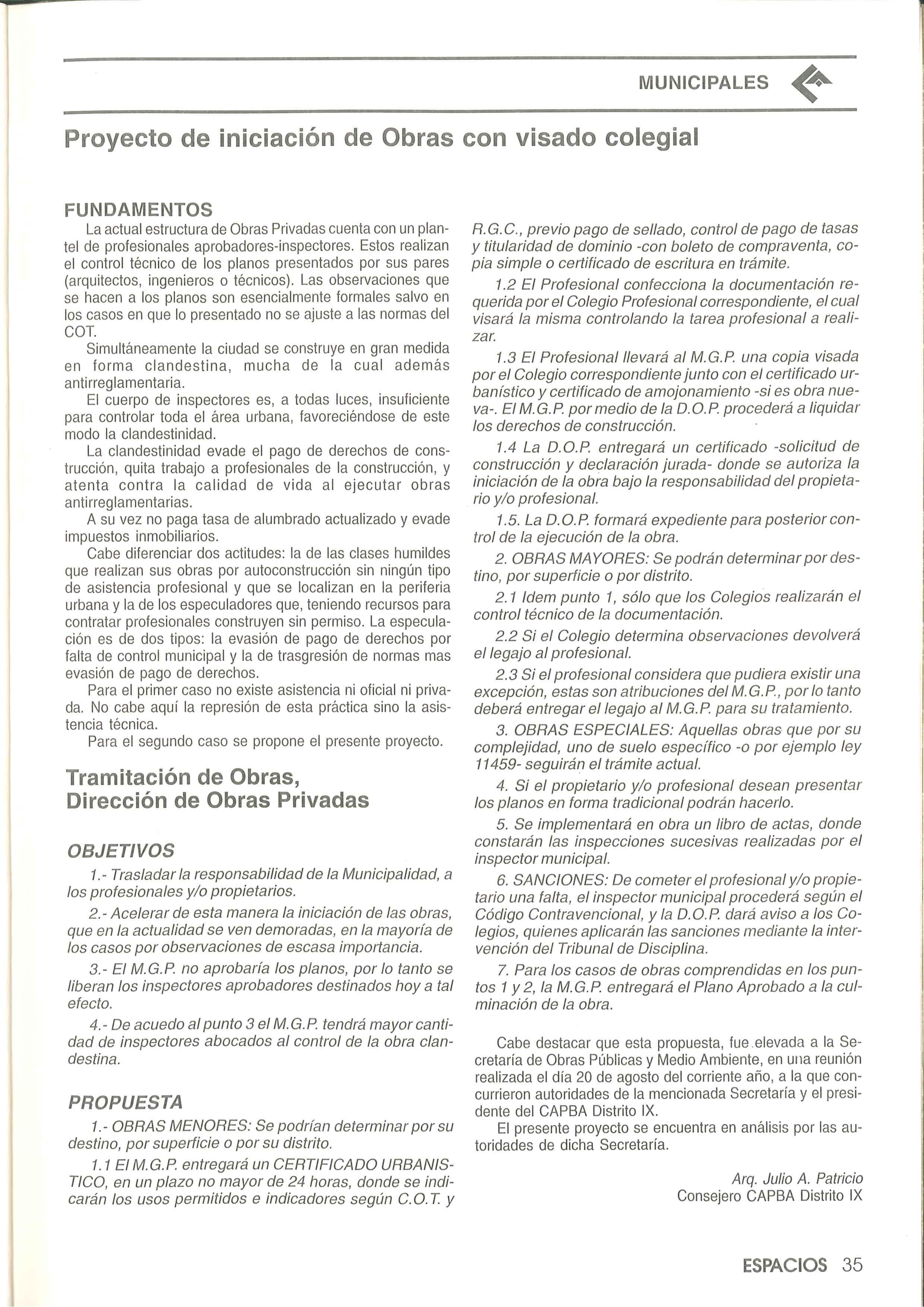 MUNICIPALES

Proyecto de iniciación de Obras con visado colegial

FUNDAMENTOS

La actual estructura de Obras Privadas cuenta con un plantel de profesionales aprobadores-inspectores. Estos realizan el control técnico de los planos presentados por sus pares (arquitectos, ingenieros o técnicos). Las observaciones que se hacen a los planos son esencialmente formales salvo en los casos en que lo presentado no se ajuste a las normas del COT.

Simultáneamente la ciudad se construye en gran medida en forma clandestina, mucha de la cual además antirreglamentaria.

El cuerpo de inspectores es, a todas luces, insuficiente para controlar toda el área urbana, favoreciéndose de este modo la clandestinidad.

La clandestinidad evade el pago de derechos de construcción, quita trabajo a profesionales de la construcción, y atenta contra la calidad de vida al ejecutar obras antirreglamentarias.

A su vez no paga tasa de alumbrado actualizado y evade impuestos inmobiliarios.

Cabe diferenciar dos actitudes: la de las clases humildes que realizan sus obras por autoconstrucción sin ningún tipo de asistencia profesional y que se localizan en la periferia urbana y la de los especuladores que, teniendo recursos para contratar profesionales construyen sin permiso. La especulación es de dos tipos: la evasión de pago de derechos por falta de control municipal y la de trasgresión de normas mas evasión de pago de derechos.

Para el primer caso no existe asistencia ni oficial ni privada. No cabe aquí la represión de esta práctica sino la asistencia técnica.

Para el segundo caso se propone el presente proyecto.

Tramitación de Obras, Dirección de Obras Privadas

OBJETIVOS

1.- Trasladar la responsabilidad de la Municipalidad, a los profesionales y/o propietarios.

2.- Acelerar de esta manera la iniciación de las obras, que en la actualidad se ven demoradas, en la mayoría de los casos por observaciones de escasa importancia.

3.- El M.G.P. no aprobaría los planos, por lo tanto se liberan los inspectores aprobadores destinados hoy a tal efecto.

4.- De acuedo al punto 3 el M.G.P. tendrá mayor cantidad de inspectores abocados al control de la obra clandestina.

PROPUESTA

1.- OBRAS MENORES: Se podrían determinar por su destino, por superficie o por su distrito.

1.1 El M.G.P. entregará un CERTIFICADO URBANISTICO, en un plazo no mayor de 24 horas, donde se indicarán los usos permitidos e indicadores según C.O.T. y R.G.C., previo pago de sellado, control de pago de tasas y titularidad de dominio -con boleto de compraventa, copia simple o certificado de escritura en trámite.

1.2 El Profesional confecciona la documentación requerida por el Colegio Profesional correspondiente, el cual visará la misma controlando la tarea profesional a realizar.

1.3 El Profesional llevará al M.G.P. una copia visada por el Colegio correspondiente junto con el certificado urbanístico y certificado de amojonamiento -si es obra nueva-. El M.G.P. por medio de la D.O.P. procederá a liquidar los derechos de construcción.

1.4 La D.O.P. entregará un certificado -solicitud de construcción y declaración jurada- donde se autoriza la iniciación de la obra bajo la responsabilidad del propietario y/o profesional.

1.5. La D.O.P. formará expediente para posterior control de la ejecución de la obra.

2. OBRAS MAYORES: Se podrán determinar por destino, por superficie o por distrito.

2.1 Idem punto 1, sólo que los Colegios realizarán el control técnico de la documentación.

2.2 Si el Colegio determina observaciones devolverá el legajo al profesional.

2.3 Si el profesional considera que pudiera existir una excepción, estas son atribuciones del M.G.P., por lo tanto deberá entregar el legajo al M.G.P. para su tratamiento.

3. OBRAS ESPECIALES: Aquellas obras que por su complejidad, uno de suelo específico -o por ejemplo ley 11459- seguirán el trámite actual.

4. Si el propietario y/o profesional desean presentar los planos en forma tradicional podrán hacerlo.

5. Se implementará en obra un libro de actas, donde constarán las inspecciones sucesivas realizadas por el inspector municipal.

6. SANCIONES: De cometer el profesional y/o propietario una falta, el inspector municipal procederá según el Código Contravencional, y la D.O.P. dará aviso a los Colegios, quienes aplicarán las sanciones mediante la intervención del Tribunal de Disciplina.

7. Para los casos de obras comprendidas en los puntos 1 y 2, la M.G.P. entregará el Plano Aprobado a la culminación de la obra.

Cabe destacar que esta propuesta, fue elevada a la Secretaría de Obras Públicas y Medio Ambiente, en una reunión realizada el día 20 de agosto del corriente año, a la que concurrieron autoridades de la mencionada Secretaría y el presidente del CAPBA Distrito IX.

El presente proyecto se encuentra en análisis por las autoridades de dicha Secretaría.

Arq. Julio A. Patricio
Consejero CAPBA Distrito IX

ESPACIOS 35